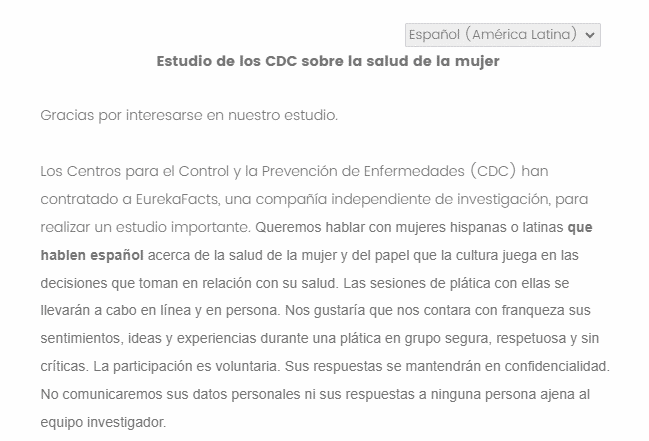 Español (América Latina)

Estudio de los CDC sobre la salud de la mujer

Gracias por interesarse en nuestro estudio.

Los Centros para el Control y la Prevención de Enfermedades (CDC) han contratado a EurekaFacts, una compañía independiente de investigación, para realizar un estudio importante. Queremos hablar con mujeres hispanas o latinas que hablen español acerca de la salud de la mujer y del papel que la cultura juega en las decisiones que toman en relación con su salud. Las sesiones de plática con ellas se llevarán a cabo en línea y en persona. Nos gustaría que nos contara con franqueza sus sentimientos, ideas y experiencias durante una plática en grupo segura, respetuosa y sin críticas. La participación es voluntaria. Sus respuestas se mantendrán en confidencialidad. No comunicaremos sus datos personales ni sus respuestas a ninguna persona ajena al equipo investigador.